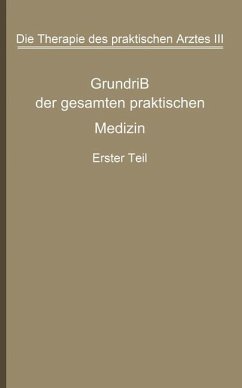 Die Therapie des praktischen Arztes III

GrundriB der gesamten praktischen Medizin

Erster Teil